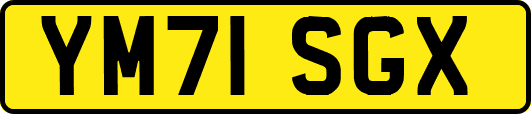 YM71 SGX